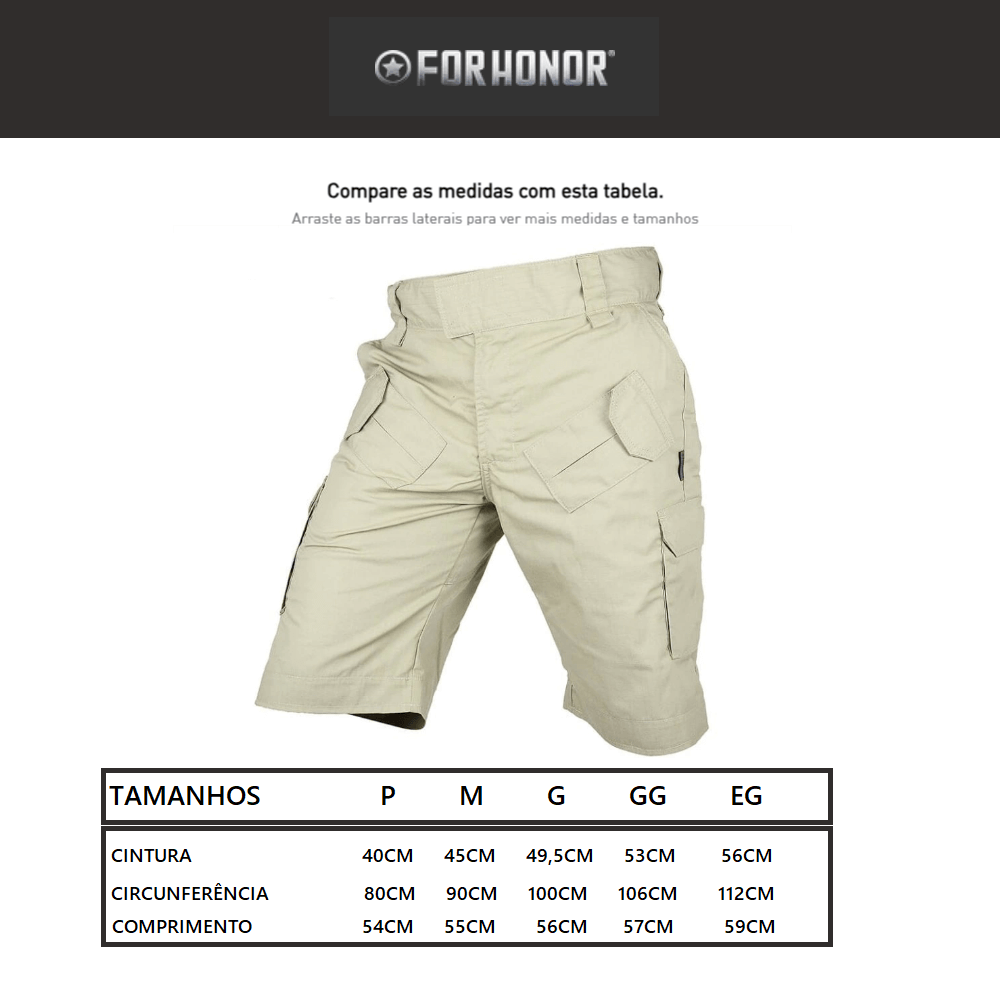 FORHONOR

Compare as medidas com esta tabela.
Arraste as barras laterais para ver mais medidas e tamanhos

| TAMANHOS | P | M | G | GG | EG |
|---|---|---|---|---|---|
| CINTURA | 40CM | 45CM | 49,5CM | 53CM | 56CM |
| CIRCUNFERÊNCIA | 80CM | 90CM | 100CM | 106CM | 112CM |
| COMPRIMENTO | 54CM | 55CM | 56CM | 57CM | 59CM |